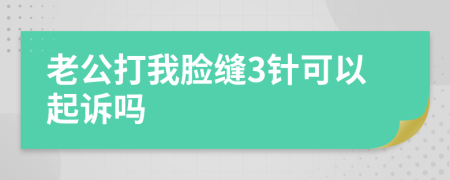 老公打我脸缝3针可以起诉吗